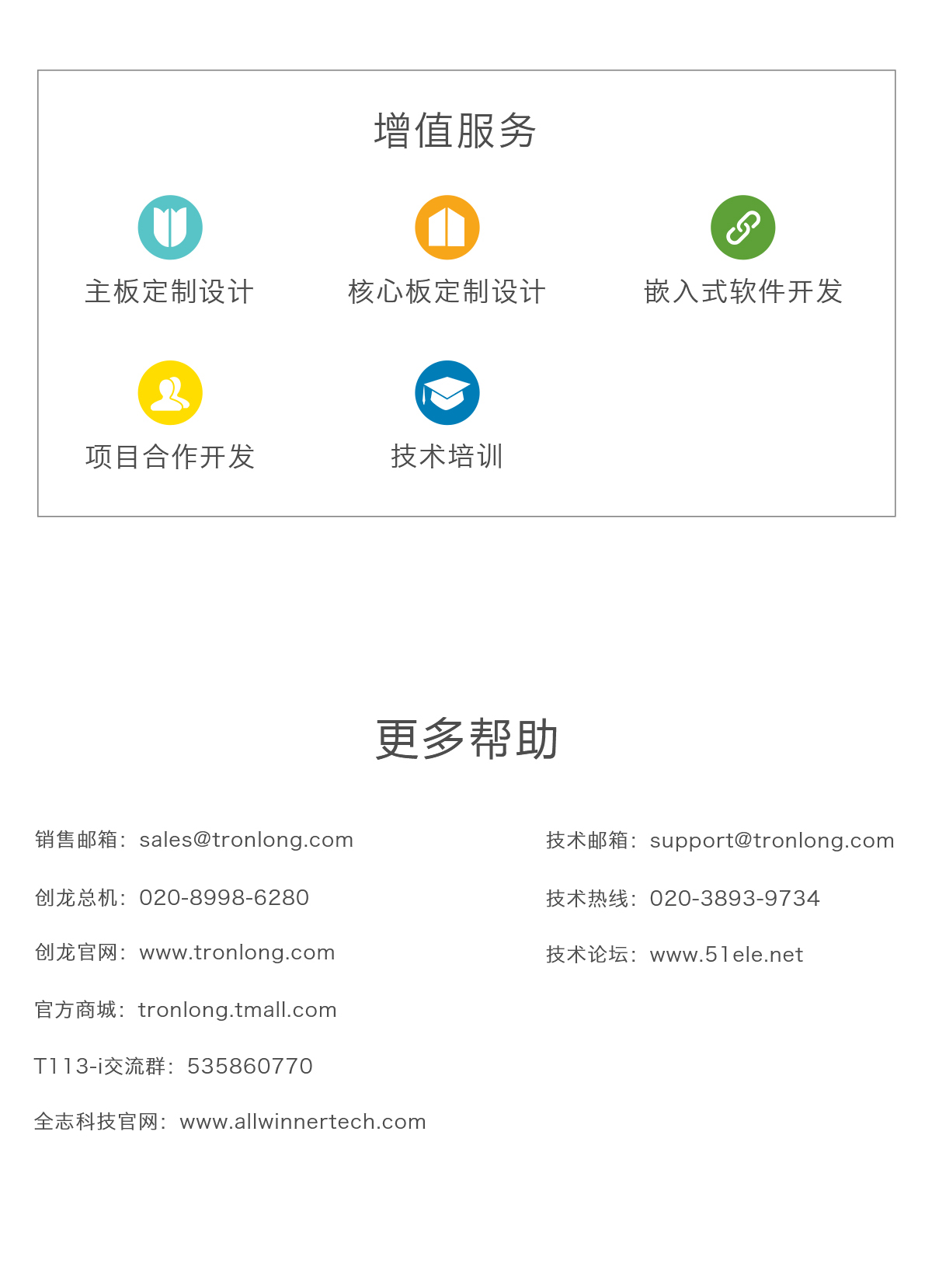 增值服务

主板定制设计

核心板定制设计

嵌入式软件开发

项目合作开发

技术培训

更多帮助

销售邮箱：sales@tronlong.com

创龙总机：020-8998-6280

创龙官网：www.tronlong.com

官方商城：tronlong.tmall.com

T113-i交流群：535860770

全志科技官网：www.allwinnertech.com

技术邮箱：support@tronlong.com

技术热线：020-3893-9734

技术论坛：www.51ele.net